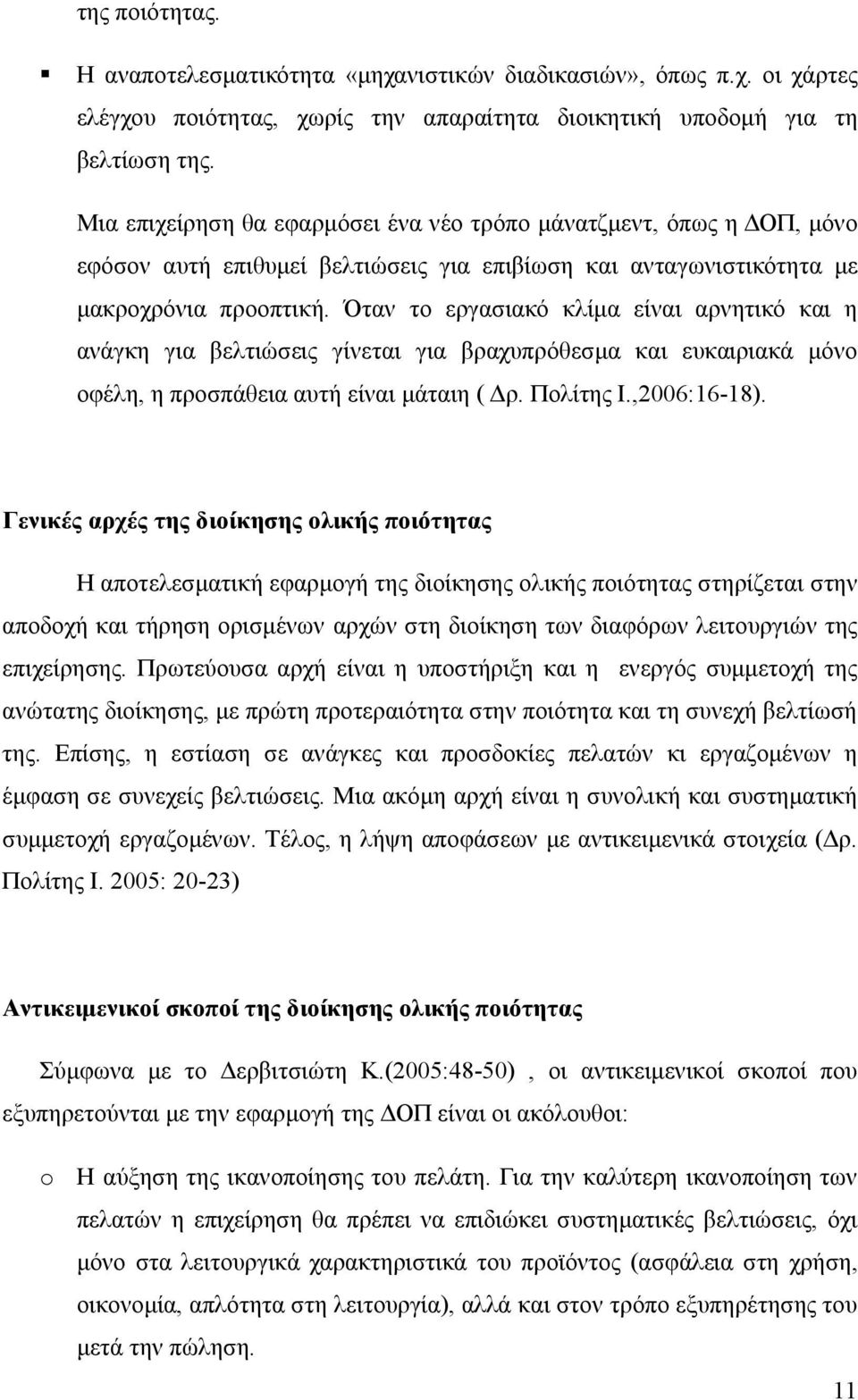 της ποιότητας.

▪ Η αναποτελεσματικότητα «μηχανιστικών διαδικασιών», όπως π.χ. οι χάρτες ελέγχου ποιότητας, χωρίς την απαραίτητα διοικητική υποδομή για τη βελτίωση της.

Μια επιχείρηση θα εφαρμόσει ένα νέο τρόπο μάνατζμεντ, όπως η ΔΟΠ, μόνο εφόσον αυτή επιθυμεί βελτιώσεις για επιβίωση και ανταγωνιστικότητα με μακροχρόνια προοπτική. Όταν το εργασιακό κλίμα είναι αρνητικό και η ανάγκη για βελτιώσεις γίνεται για βραχυπρόθεσμα και ευκαιριακά μόνο οφέλη, η προσπάθεια αυτή είναι μάταιη ( Δρ. Πολίτης Ι.,2006:16-18).

Γενικές αρχές της διοίκησης ολικής ποιότητας

Η αποτελεσματική εφαρμογή της διοίκησης ολικής ποιότητας στηρίζεται στην αποδοχή και τήρηση ορισμένων αρχών στη διοίκηση των διαφόρων λειτουργιών της επιχείρησης. Πρωτεύουσα αρχή είναι η υποστήριξη και η ενεργός συμμετοχή της ανώτατης διοίκησης, με πρώτη προτεραιότητα στην ποιότητα και τη συνεχή βελτίωσή της. Επίσης, η εστίαση σε ανάγκες και προσδοκίες πελατών κι εργαζομένων η έμφαση σε συνεχείς βελτιώσεις. Μια ακόμη αρχή είναι η συνολική και συστηματική συμμετοχή εργαζομένων. Τέλος, η λήψη αποφάσεων με αντικειμενικά στοιχεία (Δρ. Πολίτης Ι. 2005: 20-23)

Αντικειμενικοί σκοποί της διοίκησης ολικής ποιότητας

Σύμφωνα με το Δερβιτσιώτη Κ.(2005:48-50) , οι αντικειμενικοί σκοποί που εξυπηρετούνται με την εφαρμογή της ΔΟΠ είναι οι ακόλουθοι:

o Η αύξηση της ικανοποίησης του πελάτη. Για την καλύτερη ικανοποίηση των πελατών η επιχείρηση θα πρέπει να επιδιώκει συστηματικές βελτιώσεις, όχι μόνο στα λειτουργικά χαρακτηριστικά του προϊόντος (ασφάλεια στη χρήση, οικονομία, απλότητα στη λειτουργία), αλλά και στον τρόπο εξυπηρέτησης του μετά την πώληση.

11